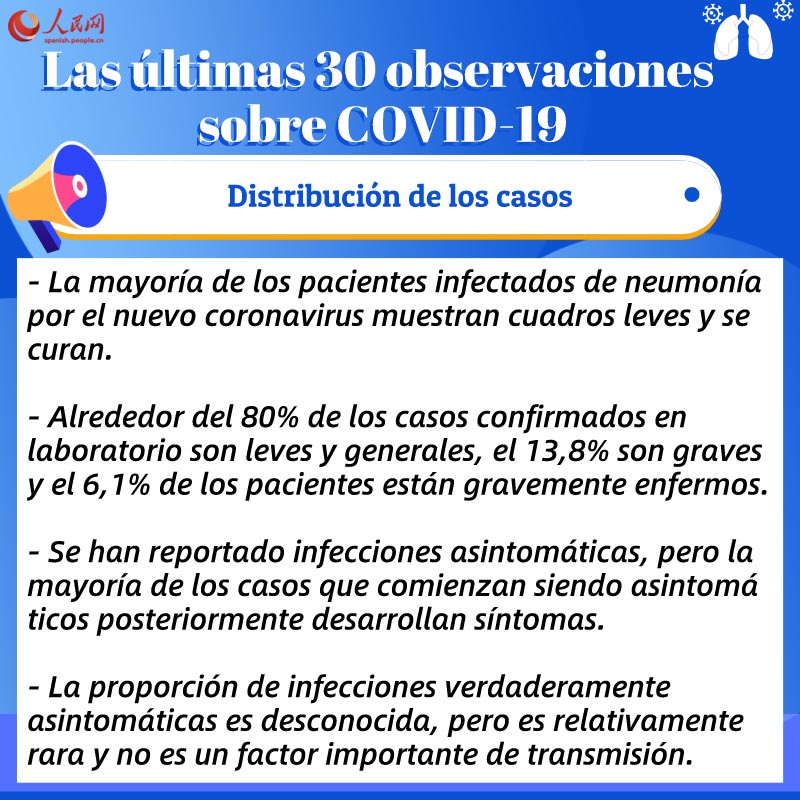 人民网
spanish.people.cn

Las últimas 30 observaciones sobre COVID-19

Distribución de los casos

- La mayoría de los pacientes infectados de neumonía por el nuevo coronavirus muestran cuadros leves y se curan.

- Alrededor del 80% de los casos confirmados en laboratorio son leves y generales, el 13,8% son graves y el 6,1% de los pacientes están gravemente enfermos.

- Se han reportado infecciones asintomáticas, pero la mayoría de los casos que comienzan siendo asintomá ticos posteriormente desarrollan síntomas.

- La proporción de infecciones verdaderamente asintomáticas es desconocida, pero es relativamente rara y no es un factor importante de transmisión.